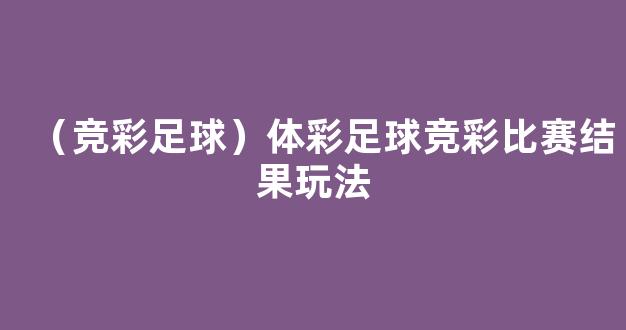 （竞彩足球）体彩足球竞彩比赛结果玩法